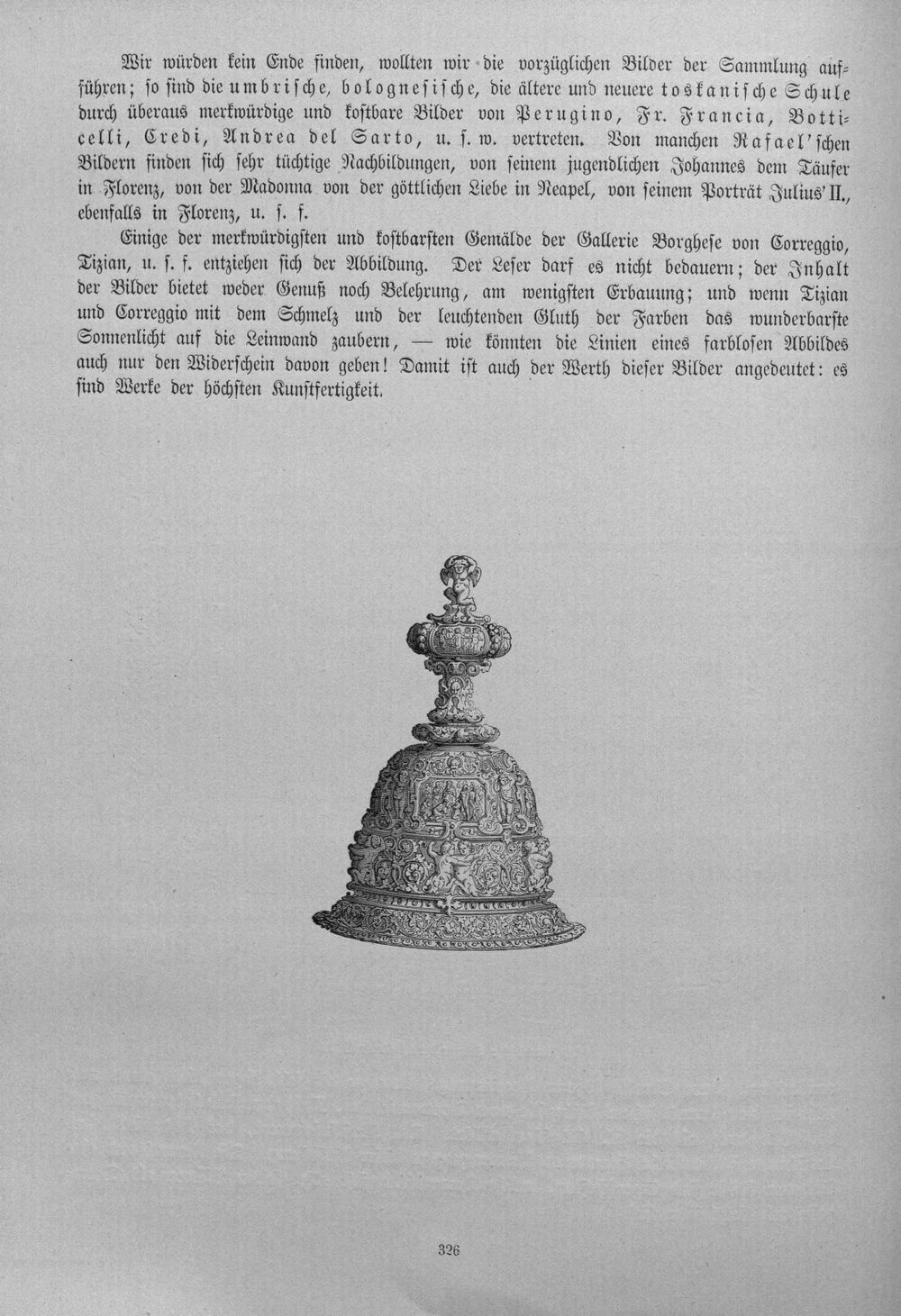 Wir würden kein Ende finden, wollten wir die vorzüglichen Bilder der Sammlung aufführen; so sind die umbrische, bolognesische, die ältere und neuere toskanische Schule durch überaus merkwürdige und kostbare Bilder von Perugino, Fr. Francia, Botticelli, Credi, Andrea del Sarto, u. s. w. vertreten. Von manchen Rafael'schen Bildern finden sich sehr tüchtige Nachbildungen, von seinem jugendlichen Johannes dem Täufer in Florenz, von der Madonna von der göttlichen Liebe in Neapel, von seinem Porträt Julius' II., ebenfalls in Florenz, u. s. f.

Einige der merkwürdigsten und kostbarsten Gemälde der Gallerie Borghese von Correggio, Tizian, u. s. f. entziehen sich der Abbildung. Der Leser darf es nicht bedauern; der Inhalt der Bilder bietet weder Genuß noch Belehrung, am wenigsten Erbauung; und wenn Tizian und Correggio mit dem Schmelz und der leuchtenden Gluth der Farben das wunderbarste Sonnenlicht auf die Leinwand zaubern, — wie könnten die Linien eines farblosen Abbildes auch nur den Widerschein davon geben! Damit ist auch der Werth dieser Bilder angedeutet: es sind Werke der höchsten Kunstfertigkeit.

326